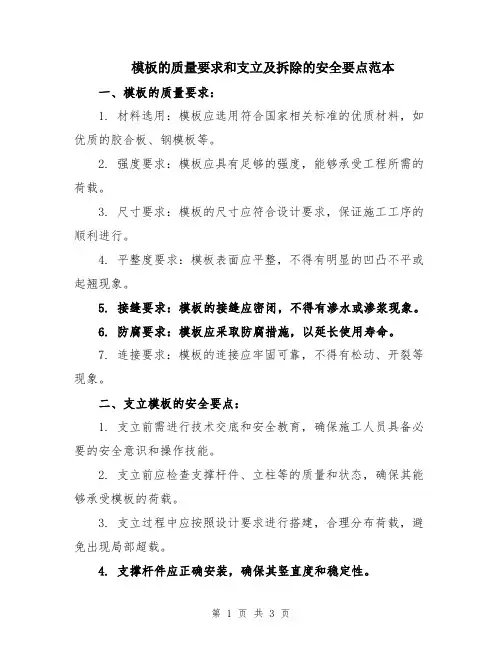 模板的质量要求和支立及拆除的安全要点范本

一、模板的质量要求：

1. 材料选用：模板应选用符合国家相关标准的优质材料，如优质的胶合板、钢模板等。

2. 强度要求：模板应具有足够的强度，能够承受工程所需的荷载。

3. 尺寸要求：模板的尺寸应符合设计要求，保证施工工序的顺利进行。

4. 平整度要求：模板表面应平整，不得有明显的凹凸不平或起翘现象。

5. 接缝要求：模板的接缝应密闭，不得有渗水或渗浆现象。

6. 防腐要求：模板应采取防腐措施，以延长使用寿命。

7. 连接要求：模板的连接应牢固可靠，不得有松动、开裂等现象。

二、支立模板的安全要点：

1. 支立前需进行技术交底和安全教育，确保施工人员具备必要的安全意识和操作技能。

2. 支立前应检查支撑杆件、立柱等的质量和状态，确保其能够承受模板的荷载。

3. 支立过程中应按照设计要求进行搭建，合理分布荷载，避免出现局部超载。

4. 支撑杆件应正确安装，确保其竖直度和稳定性。

第 1 页 共 3 页